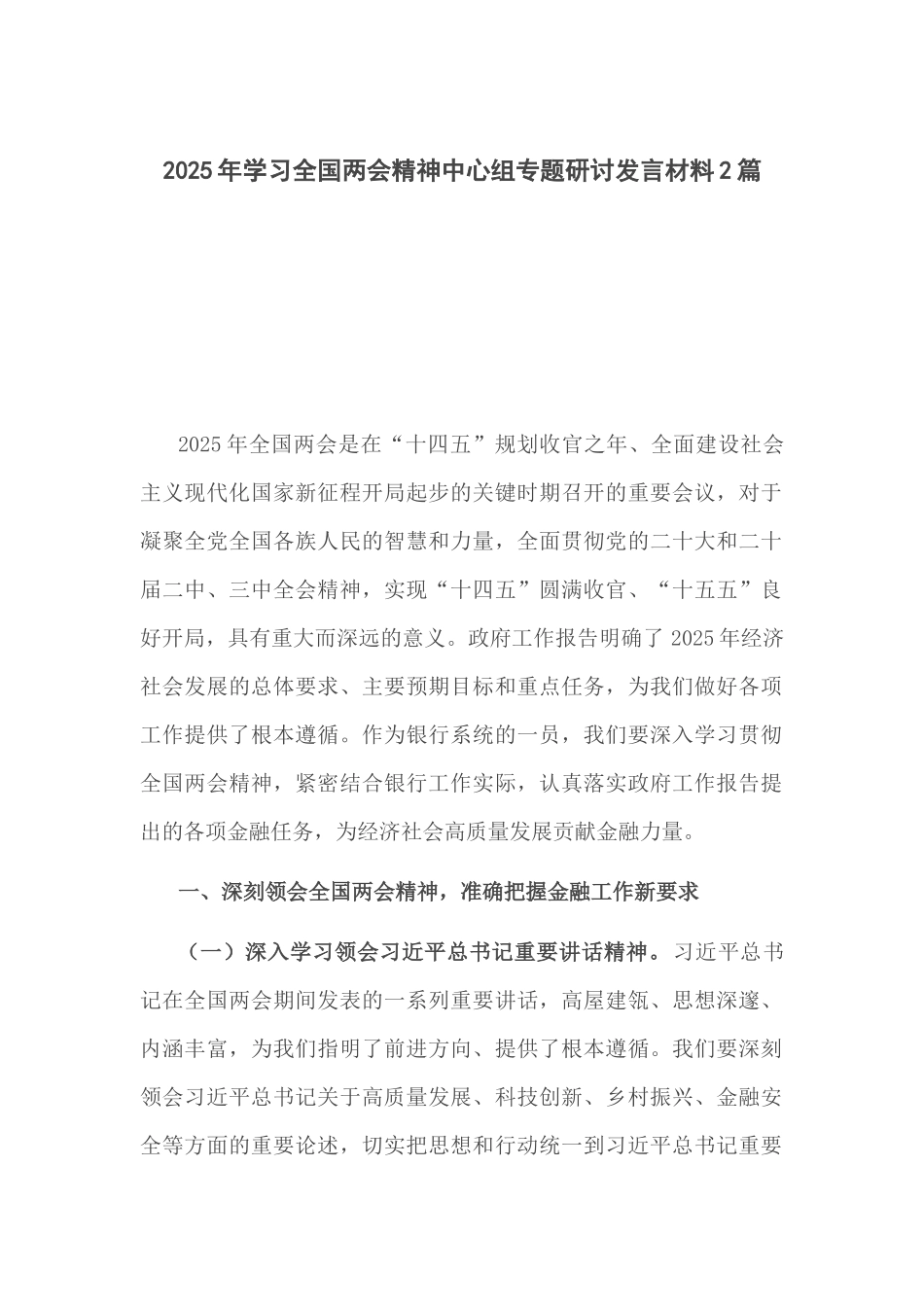 2025年学习全国两会精神中心组专题研讨发言材料2篇

2025年全国两会是在“十四五”规划收官之年、全面建设社会主义现代化国家新征程开局起步的关键时期召开的重要会议，对于凝聚全党全国各族人民的智慧和力量，全面贯彻党的二十大和二十届二中、三中全会精神，实现“十四五”圆满收官、“十五五”良好开局，具有重大而深远的意义。政府工作报告明确了2025年经济社会发展的总体要求、主要预期目标和重点任务，为我们做好各项工作提供了根本遵循。作为银行系统的一员，我们要深入学习贯彻全国两会精神，紧密结合银行工作实际，认真落实政府工作报告提出的各项金融任务，为经济社会高质量发展贡献金融力量。

一、深刻领会全国两会精神，准确把握金融工作新要求

（一）深入学习领会习近平总书记重要讲话精神。习近平总书记在全国两会期间发表的一系列重要讲话，高屋建瓴、思想深邃、内涵丰富，为我们指明了前进方向、提供了根本遵循。我们要深刻领会习近平总书记关于高质量发展、科技创新、乡村振兴、金融安全等方面的重要论述，切实把思想和行动统一到习近平总书记重要